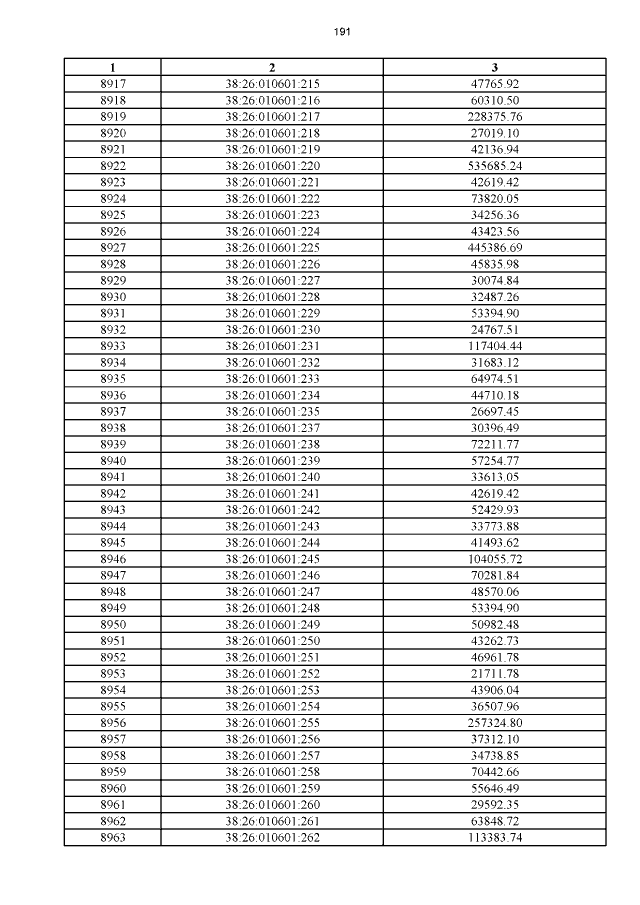 191

| 1 | 2 | 3 |
|---|---|---|
| 8917 | 38:26:010601:215 | 47765.92 |
| 8918 | 38:26:010601:216 | 60310.50 |
| 8919 | 38:26:010601:217 | 228375.76 |
| 8920 | 38:26:010601:218 | 27019.10 |
| 8921 | 38:26:010601:219 | 42136.94 |
| 8922 | 38:26:010601:220 | 535685.24 |
| 8923 | 38:26:010601:221 | 42619.42 |
| 8924 | 38:26:010601:222 | 73820.05 |
| 8925 | 38:26:010601:223 | 34256.36 |
| 8926 | 38:26:010601:224 | 43423.56 |
| 8927 | 38:26:010601:225 | 445386.69 |
| 8928 | 38:26:010601:226 | 45835.98 |
| 8929 | 38:26:010601:227 | 30074.84 |
| 8930 | 38:26:010601:228 | 32487.26 |
| 8931 | 38:26:010601:229 | 53394.90 |
| 8932 | 38:26:010601:230 | 24767.51 |
| 8933 | 38:26:010601:231 | 117404.44 |
| 8934 | 38:26:010601:232 | 31683.12 |
| 8935 | 38:26:010601:233 | 64974.51 |
| 8936 | 38:26:010601:234 | 44710.18 |
| 8937 | 38:26:010601:235 | 26697.45 |
| 8938 | 38:26:010601:237 | 30396.49 |
| 8939 | 38:26:010601:238 | 72211.77 |
| 8940 | 38:26:010601:239 | 57254.77 |
| 8941 | 38:26:010601:240 | 33613.05 |
| 8942 | 38:26:010601:241 | 42619.42 |
| 8943 | 38:26:010601:242 | 52429.93 |
| 8944 | 38:26:010601:243 | 33773.88 |
| 8945 | 38:26:010601:244 | 41493.62 |
| 8946 | 38:26:010601:245 | 104055.72 |
| 8947 | 38:26:010601:246 | 70281.84 |
| 8948 | 38:26:010601:247 | 48570.06 |
| 8949 | 38:26:010601:248 | 53394.90 |
| 8950 | 38:26:010601:249 | 50982.48 |
| 8951 | 38:26:010601:250 | 43262.73 |
| 8952 | 38:26:010601:251 | 46961.78 |
| 8953 | 38:26:010601:252 | 21711.78 |
| 8954 | 38:26:010601:253 | 43906.04 |
| 8955 | 38:26:010601:254 | 36507.96 |
| 8956 | 38:26:010601:255 | 257324.80 |
| 8957 | 38:26:010601:256 | 37312.10 |
| 8958 | 38:26:010601:257 | 34738.85 |
| 8959 | 38:26:010601:258 | 70442.66 |
| 8960 | 38:26:010601:259 | 55646.49 |
| 8961 | 38:26:010601:260 | 29592.35 |
| 8962 | 38:26:010601:261 | 63848.72 |
| 8963 | 38:26:010601:262 | 113383.74 |